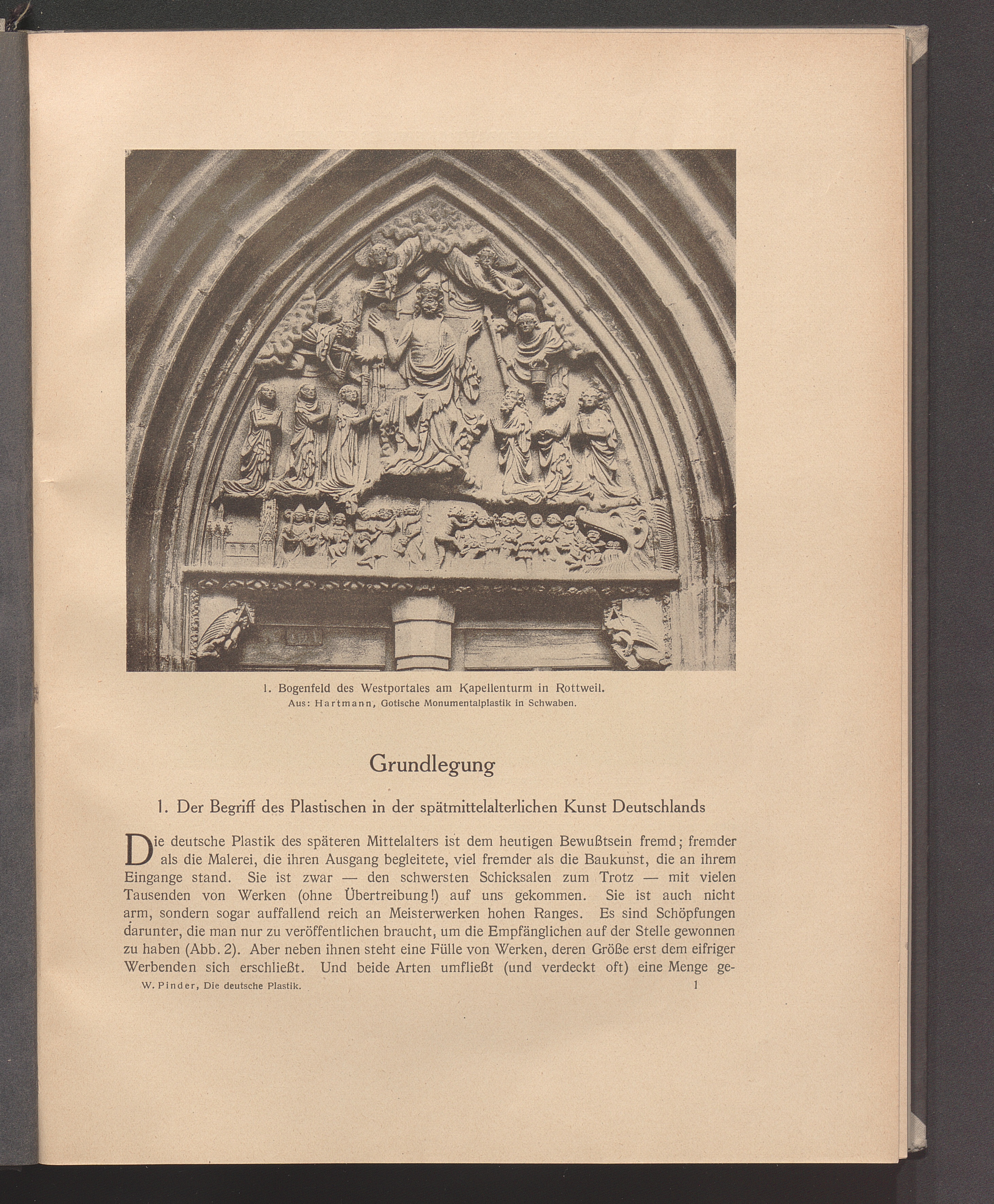 1. Bogenfeld des Westportales am Kapellenturm in Rottweil.
Aus: Hartmann, Gotische Monumentalplastik in Schwaben.

Grundlegung

1. Der Begriff des Plastischen in der spätmittelalterlichen Kunst Deutschlands

Die deutsche Plastik des späteren Mittelalters ist dem heutigen Bewußtsein fremd; fremder als die Malerei, die ihren Ausgang begleitete, viel fremder als die Baukunst, die an ihrem Eingange stand. Sie ist zwar — den schwersten Schicksalen zum Trotz — mit vielen Tausenden von Werken (ohne Übertreibung!) auf uns gekommen. Sie ist auch nicht arm, sondern sogar auffallend reich an Meisterwerken hohen Ranges. Es sind Schöpfungen darunter, die man nur zu veröffentlichen braucht, um die Empfänglichen auf der Stelle gewonnen zu haben (Abb. 2). Aber neben ihnen steht eine Fülle von Werken, deren Größe erst dem eifriger Werbenden sich erschließt. Und beide Arten umfließt (und verdeckt oft) eine Menge ge-

W. Pinder, Die deutsche Plastik. 1